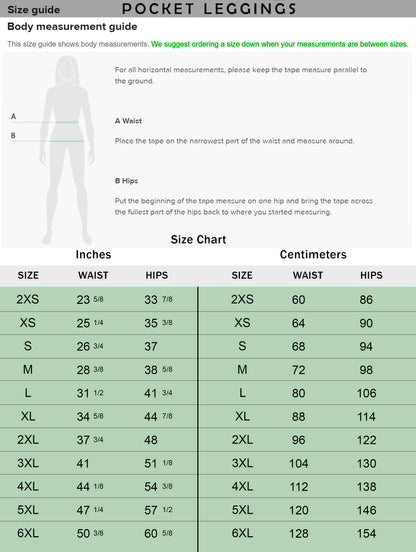 Size guide POCKET LEGGINGS

Body measurement guide

This size guide shows body measurements. We suggest ordering a size down when your measurements are between sizes.

A
B

For all horizontal measurements, please keep the tape measure parallel to the ground.

A Waist

Place the tape on the narrowest part of the waist and measure around.

B Hips

Put the beginning of the tape measure on one hip and bring the tape across the fullest part of the hips back to where you started measuring.

Size Chart

Inches

| SIZE | WAIST | HIPS |
|---|---|---|
| 2XS | 23 5/8 | 33 7/8 |
| XS | 25 1/4 | 35 3/8 |
| S | 26 3/4 | 37 |
| M | 28 3/8 | 38 5/8 |
| L | 31 1/2 | 41 3/4 |
| XL | 34 5/8 | 44 7/8 |
| 2XL | 37 3/4 | 48 |
| 3XL | 41 | 51 1/8 |
| 4XL | 44 1/8 | 54 3/8 |
| 5XL | 47 1/4 | 57 1/2 |
| 6XL | 50 3/8 | 60 5/8 |

Centimeters

| SIZE | WAIST | HIPS |
|---|---|---|
| 2XS | 60 | 86 |
| XS | 64 | 90 |
| S | 68 | 94 |
| M | 72 | 98 |
| L | 80 | 106 |
| XL | 88 | 114 |
| 2XL | 96 | 122 |
| 3XL | 104 | 130 |
| 4XL | 112 | 138 |
| 5XL | 120 | 146 |
| 6XL | 128 | 154 |